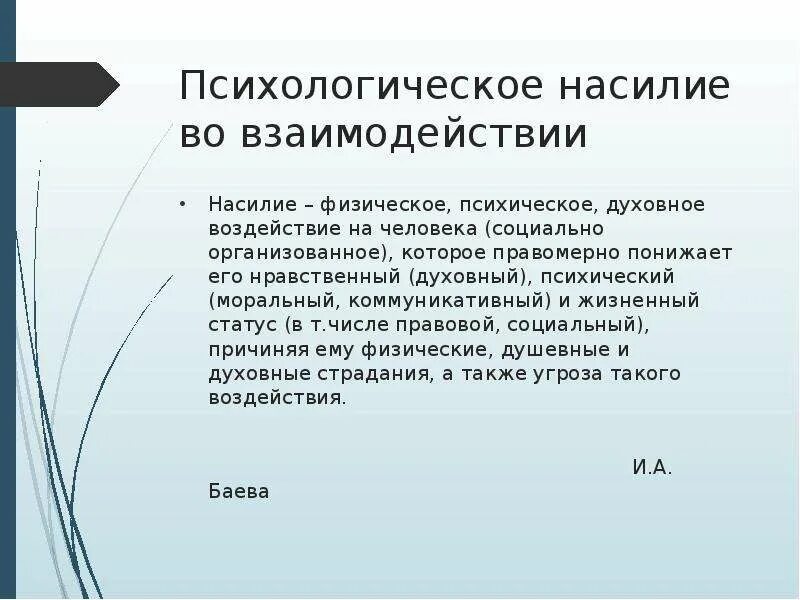 Психологическое насилие во взаимодействии

• Насилие – физическое, психическое, духовное воздействие на человека (социально организованное), которое правомерно понижает его нравственный (духовный), психический (моральный, коммуникативный) и жизненный статус (в т.числе правовой, социальный), причиняя ему физические, душевные и духовные страдания, а также угроза такого воздействия.

И.А. Баева